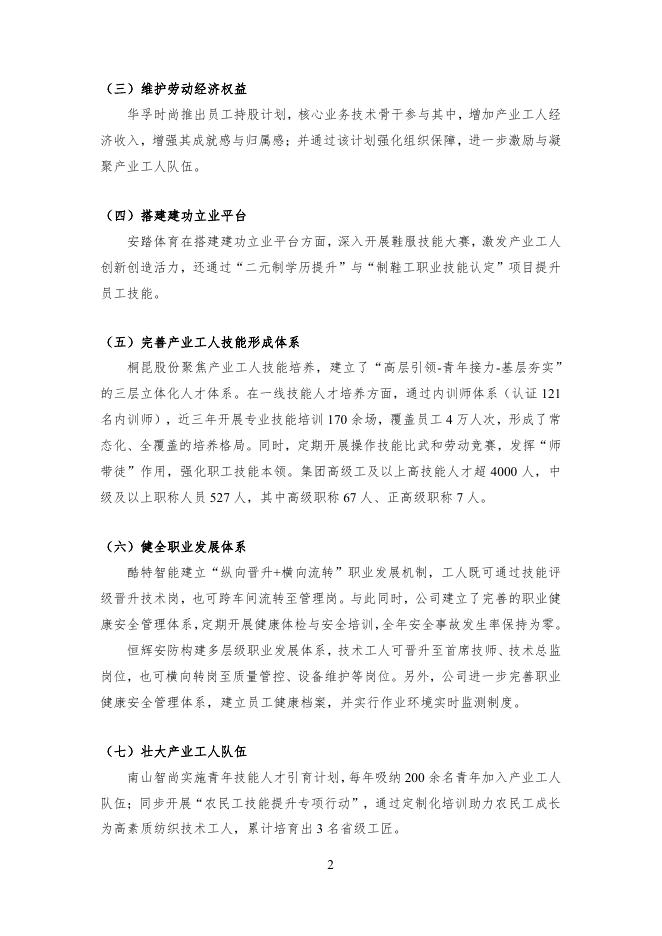 （三）维护劳动经济权益

华孚时尚推出员工持股计划，核心业务技术骨干参与其中，增加产业工人经济收入，增强其成就感与归属感；并通过该计划强化组织保障，进一步激励与凝聚产业工人队伍。

（四）搭建建功立业平台

安踏体育在搭建建功立业平台方面，深入开展鞋服技能大赛，激发产业工人创新创造活力，还通过“二元制学历提升”与“制鞋工职业技能认定”项目提升员工技能。

（五）完善产业工人技能形成体系

桐昆股份聚焦产业工人技能培养，建立了“高层引领-青年接力-基层夯实”的三层立体化人才体系。在一线技能人才培养方面，通过内训师体系（认证121名内训师），近三年开展专业技能培训170余场，覆盖员工4万人次，形成了常态化、全覆盖的培养格局。同时，定期开展操作技能比武和劳动竞赛，发挥“师带徒”作用，强化职工技能本领。集团高级工及以上高技能人才超4000人，中级及以上职称人员527人，其中高级职称67人、正高级职称7人。

（六）健全职业发展体系

酷特智能建立“纵向晋升+横向流转”职业发展机制，工人既可通过技能评级晋升技术岗，也可跨车间流转至管理岗。与此同时，公司建立了完善的职业健康安全管理体系，定期开展健康体检与安全培训，全年安全事故发生率保持为零。

恒辉安防构建多层级职业发展体系，技术工人可晋升至首席技师、技术总监岗位，也可横向转岗至质量管控、设备维护等岗位。另外，公司进一步完善职业健康安全管理体系，建立员工健康档案，并实行作业环境实时监测制度。

（七）壮大产业工人队伍

南山智尚实施青年技能人才引育计划，每年吸纳200余名青年加入产业工人队伍；同步开展“农民工技能提升专项行动”，通过定制化培训助力农民工成长为高素质纺织技术工人，累计培育出3名省级工匠。

2